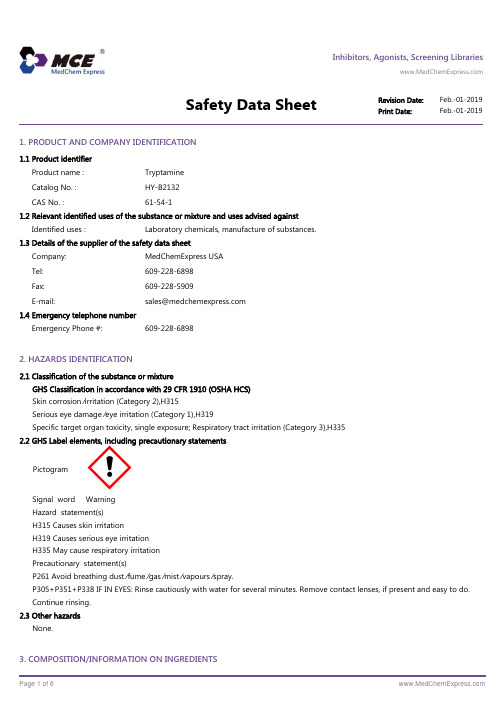 MCE®
MedChem Express

Inhibitors, Agonists, Screening Libraries
www.MedChemExpress.com

Safety Data Sheet

Revision Date: Feb.-01-2019
Print Date: Feb.-01-2019

1. PRODUCT AND COMPANY IDENTIFICATION

1.1 Product identifier
Product name : Tryptamine
Catalog No. : HY-B2132
CAS No. : 61-54-1

1.2 Relevant identified uses of the substance or mixture and uses advised against
Identified uses : Laboratory chemicals, manufacture of substances.

1.3 Details of the supplier of the safety data sheet
Company: MedChemExpress USA
Tel: 609-228-6898
Fax: 609-228-5909
E-mail: sales@medchemexpress.com

1.4 Emergency telephone number
Emergency Phone #: 609-228-6898

2. HAZARDS IDENTIFICATION

2.1 Classification of the substance or mixture
GHS Classification in accordance with 29 CFR 1910 (OSHA HCS)
Skin corrosion/irritation (Category 2),H315
Serious eye damage/eye irritation (Category 1),H319
Specific target organ toxicity, single exposure; Respiratory tract irritation (Category 3),H335

2.2 GHS Label elements, including precautionary statements
Pictogram

Signal word Warning
Hazard statement(s)
H315 Causes skin irritation
H319 Causes serious eye irritation
H335 May cause respiratory irritation
Precautionary statement(s)
P261 Avoid breathing dust/fume/gas/mist/vapours/spray.
P305+P351+P338 IF IN EYES: Rinse cautiously with water for several minutes. Remove contact lenses, if present and easy to do. Continue rinsing.

2.3 Other hazards
None.

3. COMPOSITION/INFORMATION ON INGREDIENTS

Page 1 of 6
www.MedChemExpress.com